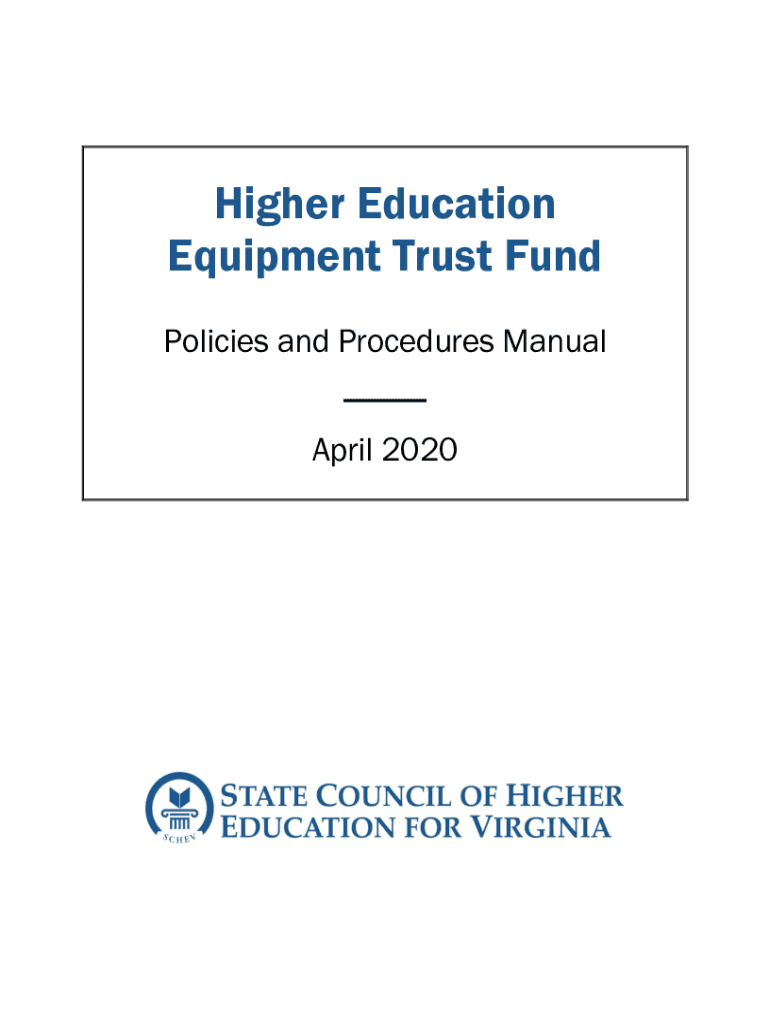 Higher Education Equipment Trust Fund

Policies and Procedures Manual

April 2020

SCHEV

STATE COUNCIL OF HIGHER EDUCATION FOR VIRGINIA